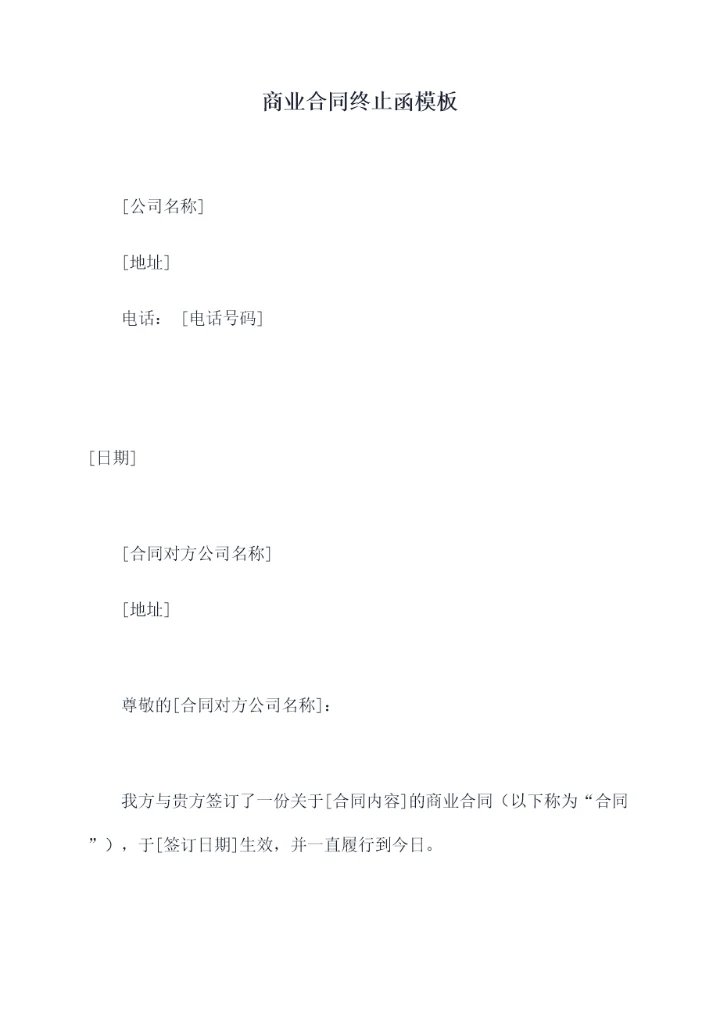 商业合同终止函模板

[公司名称]

[地址]

电话：[电话号码]

[日期]

[合同对方公司名称]

[地址]

尊敬的[合同对方公司名称]：

我方与贵方签订了一份关于[合同内容]的商业合同（以下称为“合同”），于[签订日期]生效，并一直履行到今日。